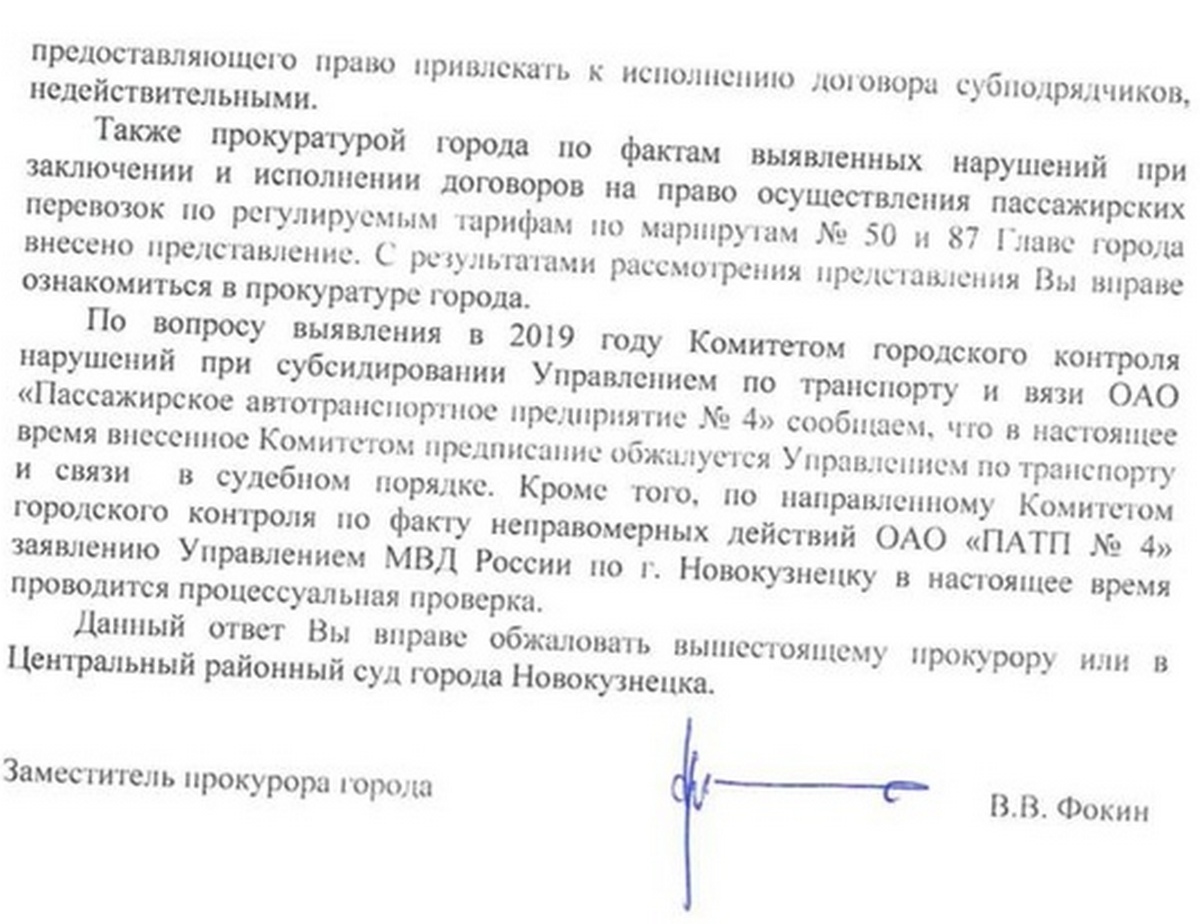 предоставляющего право привлекать к исполнению договора субподрядчиков, недействительными.

Также прокуратурой города по фактам выявленных нарушений при заключении и исполнении договоров на право осуществления пассажирских перевозок по регулируемым тарифам по маршрутам № 50 и 87 Главе города внесено представление. С результатами рассмотрения представления Вы вправе ознакомиться в прокуратуре города.

По вопросу выявления в 2019 году Комитетом городского контроля нарушений при субсидировании Управлением по транспорту и вязи ОАО «Пассажирское автотранспортное предприятие № 4» сообщаем, что в настоящее время внесенное Комитетом предписание обжалуется Управлением по транспорту и связи в судебном порядке. Кроме того, по направленному Комитетом городского контроля по факту неправомерных действий ОАО «ПАТП № 4» заявлению Управлением МВД России по г. Новокузнецку в настоящее время проводится процессуальная проверка.

Данный ответ Вы вправе обжаловать вышестоящему прокурору или в Центральный районный суд города Новокузнецка.

Заместитель прокурора города

В.В. Фокин